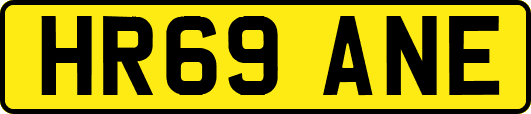 HR69 ANE